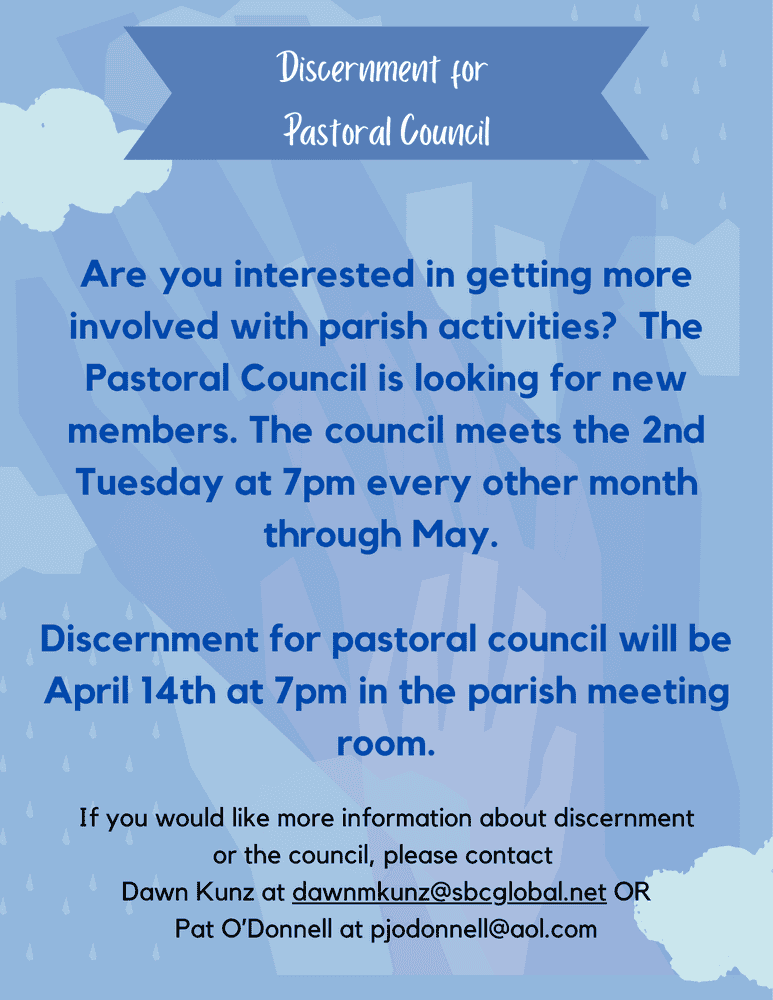 Discernment for
Pastoral Council

Are you interested in getting more involved with parish activities?  The Pastoral Council is looking for new members. The council meets the 2nd Tuesday at 7pm every other month through May.

Discernment for pastoral council will be April 14th at 7pm in the parish meeting room.

If you would like more information about discernment
or the council, please contact
Dawn Kunz at dawnmkunz@sbcglobal.net OR
Pat O'Donnell at pjodonnell@aol.com